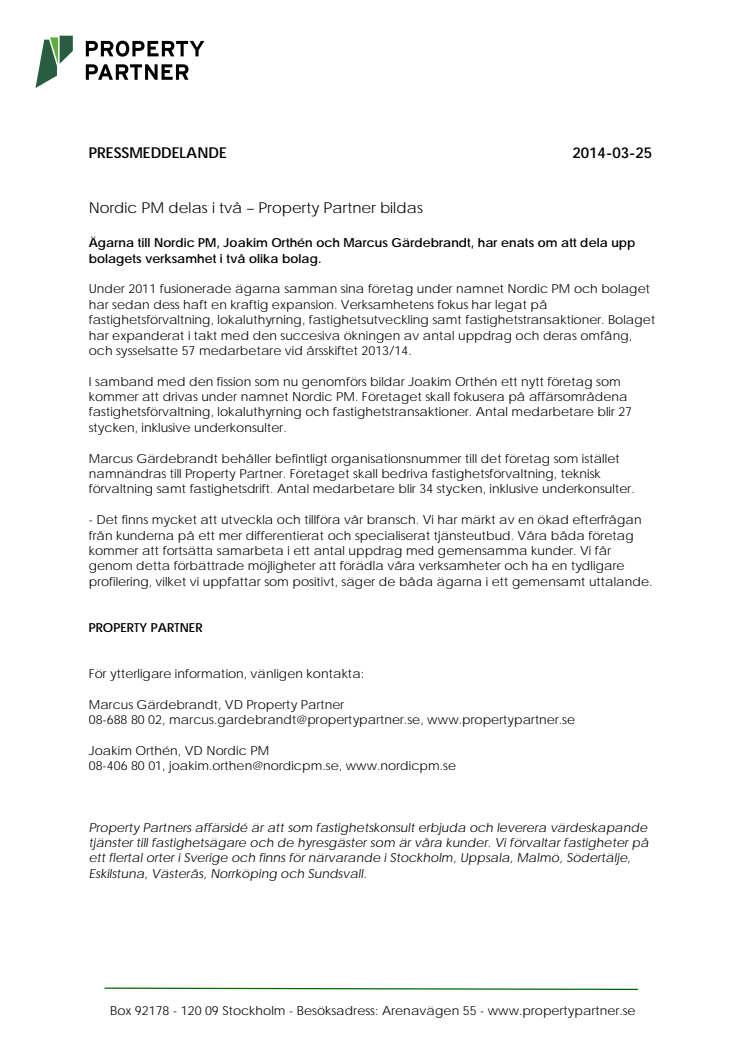 PROPERTY PARTNER

PRESSMEDDELANDE 2014-03-25

Nordic PM delas i två – Property Partner bildas

Ägarna till Nordic PM, Joakim Orthén och Marcus Gärdebrandt, har enats om att dela upp bolagets verksamhet i två olika bolag.

Under 2011 fusionerade ägarna samman sina företag under namnet Nordic PM och bolaget har sedan dess haft en kraftig expansion. Verksamhetens fokus har legat på fastighetsförvaltning, lokaluthyrning, fastighetsutveckling samt fastighetstransaktioner. Bolaget har expanderat i takt med den succesiva ökningen av antal uppdrag och deras omfång, och sysselsatte 57 medarbetare vid årsskiftet 2013/14.

I samband med den fission som nu genomförs bildar Joakim Orthén ett nytt företag som kommer att drivas under namnet Nordic PM. Företaget skall fokusera på affärsområdena fastighetsförvaltning, lokaluthyrning och fastighetstransaktioner. Antal medarbetare blir 27 stycken, inklusive underkonsulter.

Marcus Gärdebrandt behåller befintligt organisationsnummer till det företag som istället namnändras till Property Partner. Företaget skall bedriva fastighetsförvaltning, teknisk förvaltning samt fastighetsdrift. Antal medarbetare blir 34 stycken, inklusive underkonsulter.

- Det finns mycket att utveckla och tillföra vår bransch. Vi har märkt av en ökad efterfrågan från kunderna på ett mer differentierat och specialiserat tjänsteutbud. Våra båda företag kommer att fortsätta samarbeta i ett antal uppdrag med gemensamma kunder. Vi får genom detta förbättrade möjligheter att förädla våra verksamheter och ha en tydligare profilering, vilket vi uppfattar som positivt, säger de båda ägarna i ett gemensamt uttalande.

PROPERTY PARTNER

För ytterligare information, vänligen kontakta:

Marcus Gärdebrandt, VD Property Partner
08-688 80 02, marcus.gardebrandt@propertypartner.se, www.propertypartner.se

Joakim Orthén, VD Nordic PM
08-406 80 01, joakim.orthen@nordicpm.se, www.nordicpm.se

Property Partners affärsidé är att som fastighetskonsult erbjuda och leverera värdeskapande tjänster till fastighetsägare och de hyresgäster som är våra kunder. Vi förvaltar fastigheter på ett flertal orter i Sverige och finns för närvarande i Stockholm, Uppsala, Malmö, Södertälje, Eskilstuna, Västerås, Norrköping och Sundsvall.

Box 92178 - 120 09 Stockholm - Besöksadress: Arenavägen 55 - www.propertypartner.se